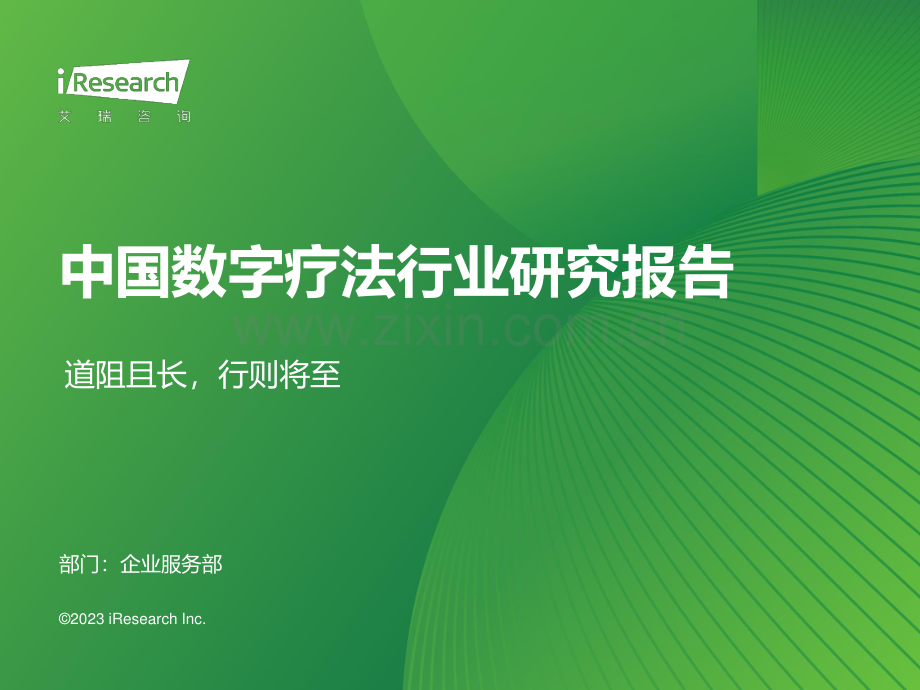 iResearch
艾 瑞 咨 询

中国数字疗法行业研究报告

www.zixin.com.cn

道阻且长，行则将至

部门：企业服务部

©2023 iResearch Inc.